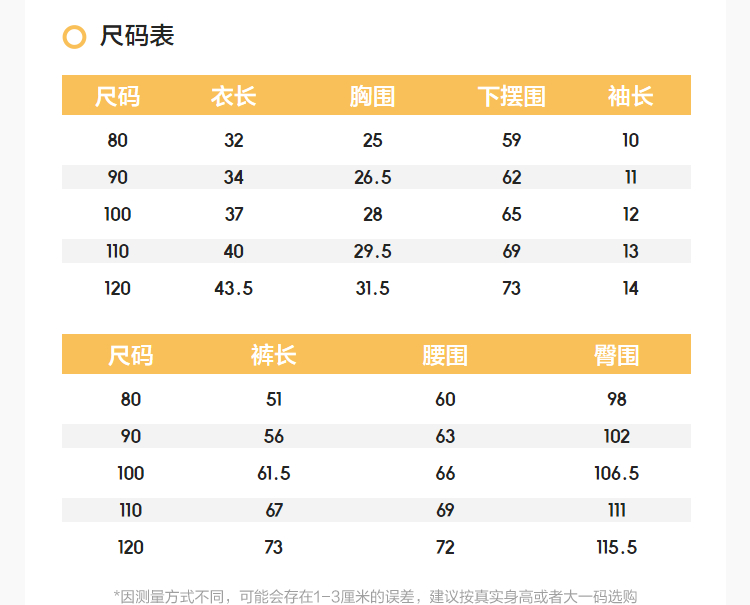 尺码表

| 尺码 | 衣长 | 胸围 | 下摆围 | 袖长 |
|---|---|---|---|---|
| 80 | 32 | 25 | 59 | 10 |
| 90 | 34 | 26.5 | 62 | 11 |
| 100 | 37 | 28 | 65 | 12 |
| 110 | 40 | 29.5 | 69 | 13 |
| 120 | 43.5 | 31.5 | 73 | 14 |

| 尺码 | 裤长 | 腰围 | 臀围 |
|---|---|---|---|
| 80 | 51 | 60 | 98 |
| 90 | 56 | 63 | 102 |
| 100 | 61.5 | 66 | 106.5 |
| 110 | 67 | 69 | 111 |
| 120 | 73 | 72 | 115.5 |

*因测量方式不同，可能会存在1-3厘米的误差，建议按真实身高或者大一码选购